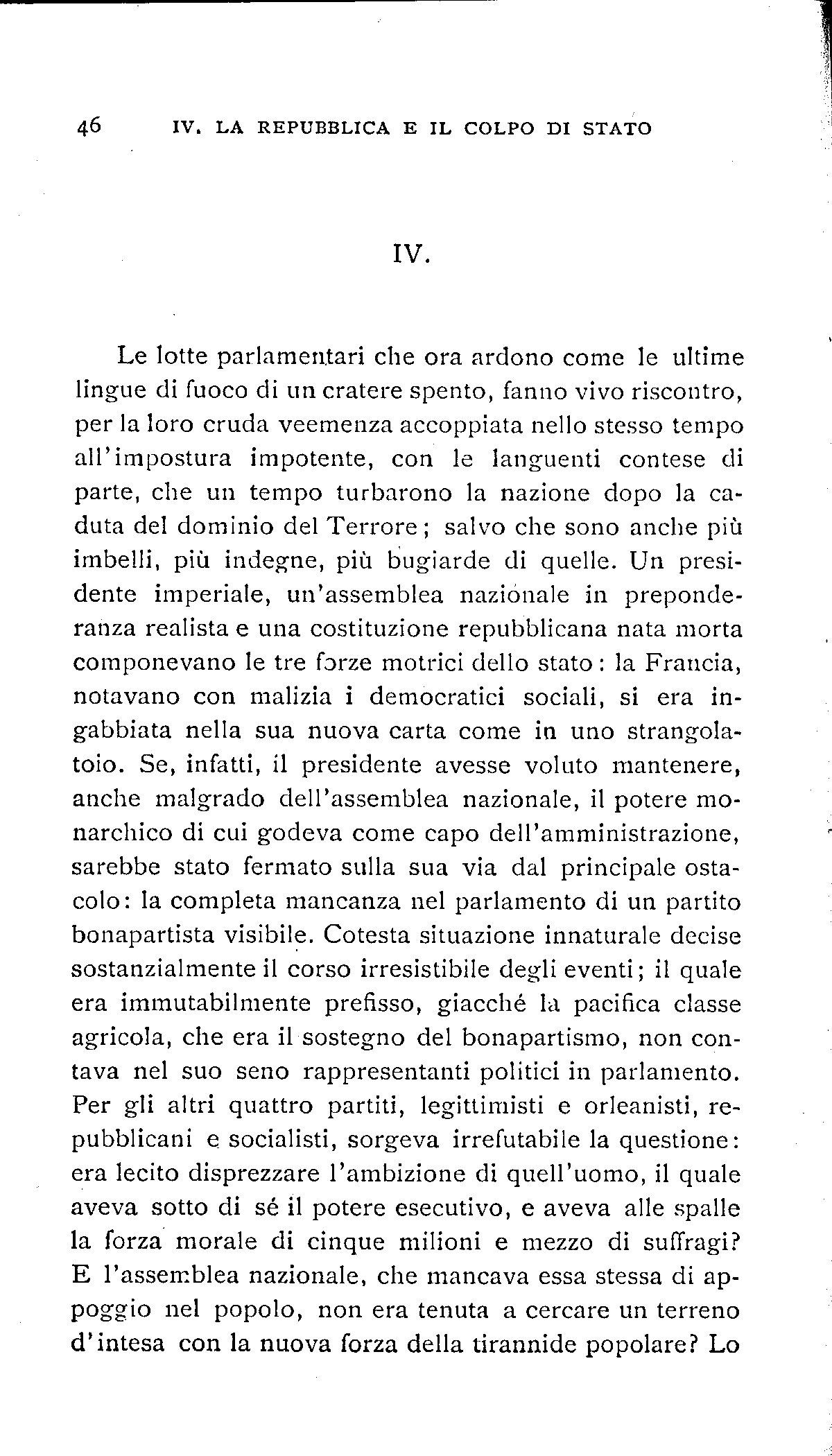 46 IV. LA REPUBBLICA E IL COLPO DI STATO

IV.

Le lotte parlamentari che ora ardono come le ultime lingue di fuoco di un cratere spento, fanno vivo riscontro, per la loro cruda veemenza accoppiata nello stesso tempo all'impostura impotente, con le languenti contese di parte, che un tempo turbarono la nazione dopo la caduta del dominio del Terrore; salvo che sono anche più imbelli, più indegne, più bugiarde di quelle. Un presidente imperiale, un'assemblea nazionale in preponderanza realista e una costituzione repubblicana nata morta componevano le tre forze motrici dello stato: la Francia, notavano con malizia i democratici sociali, si era ingabbiata nella sua nuova carta come in uno strangolatoio. Se, infatti, il presidente avesse voluto mantenere, anche malgrado dell'assemblea nazionale, il potere monarchico di cui godeva come capo dell'amministrazione, sarebbe stato fermato sulla sua via dal principale ostacolo: la completa mancanza nel parlamento di un partito bonapartista visibile. Cotesta situazione innaturale decise sostanzialmente il corso irresistibile degli eventi; il quale era immutabilmente prefisso, giacché la pacifica classe agricola, che era il sostegno del bonapartismo, non contava nel suo seno rappresentanti politici in parlamento. Per gli altri quattro partiti, legittimisti e orleanisti, repubblicani e socialisti, sorgeva irrefutabile la questione: era lecito disprezzare l'ambizione di quell'uomo, il quale aveva sotto di sé il potere esecutivo, e aveva alle spalle la forza morale di cinque milioni e mezzo di suffragi? E l'assemblea nazionale, che mancava essa stessa di appoggio nel popolo, non era tenuta a cercare un terreno d'intesa con la nuova forza della tirannide popolare? Lo